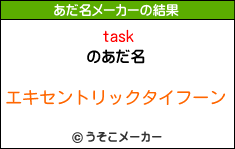 あだ名メーカーの結果

task
のあだ名

エキセントリックタイフーン

© うそこメーカー